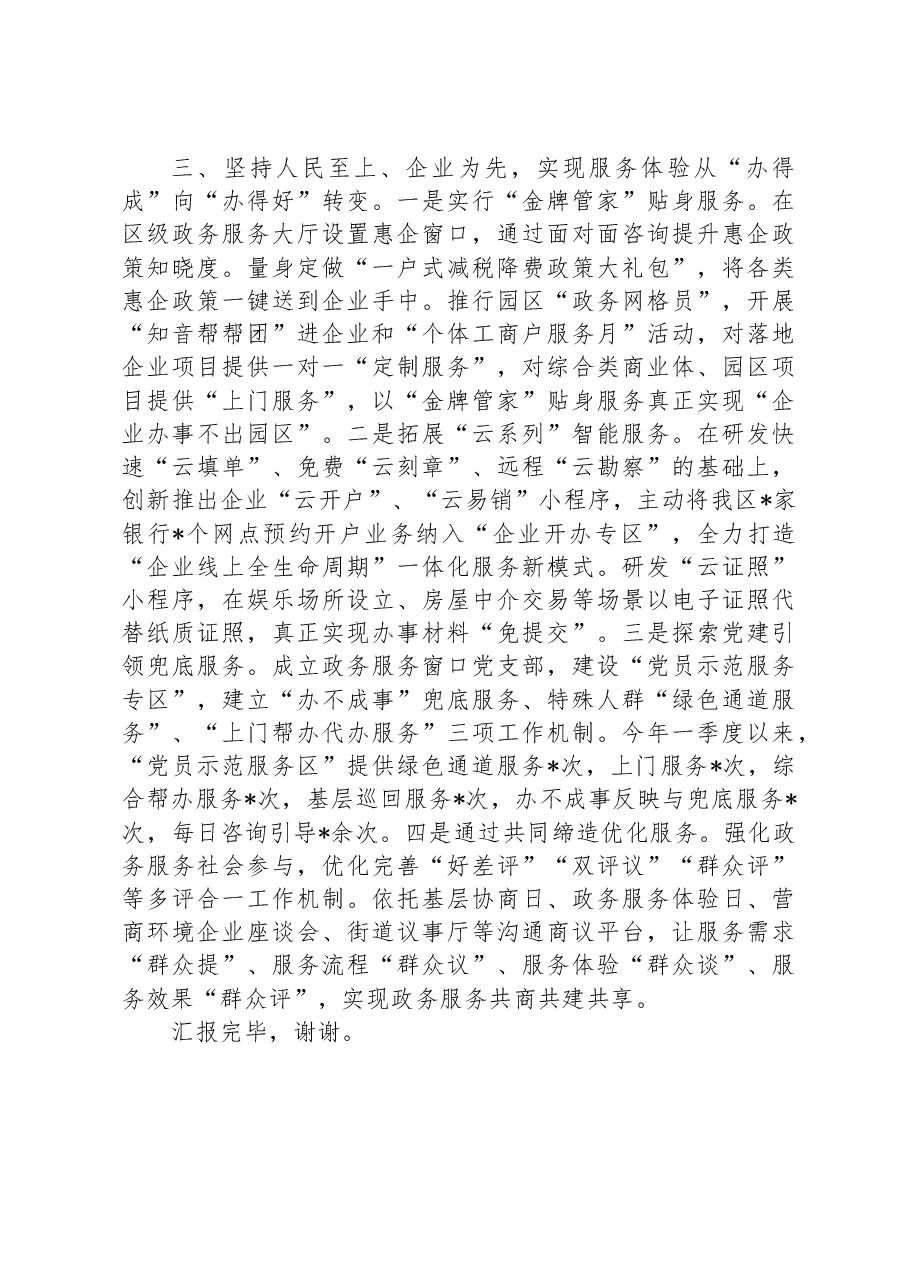 三、坚持人民至上、企业为先，实现服务体验从“办得成”向“办得好”转变。一是实行“金牌管家”贴身服务。在区级政务服务大厅设置惠企窗口，通过面对面咨询提升惠企政策知晓度。量身定做“一户式减税降费政策大礼包”，将各类惠企政策一键送到企业手中。推行园区“政务网格员”，开展“知音帮帮团”进企业和“个体工商户服务月”活动，对落地企业项目提供一对一“定制服务”，对综合类商业体、园区项目提供“上门服务”，以“金牌管家”贴身服务真正实现“企业办事不出园区”。二是拓展“云系列”智能服务。在研发快速“云填单”、免费“云刻章”、远程“云勘察”的基础上，创新推出企业“云开户”、“云易销”小程序，主动将我区*家银行*个网点预约开户业务纳入“企业开办专区”，全力打造“企业线上全生命周期”一体化服务新模式。研发“云证照”小程序，在娱乐场所设立、房屋中介交易等场景以电子证照代替纸质证照，真正实现办事材料“免提交”。三是探索党建引领兜底服务。成立政务服务窗口党支部，建设“党员示范服务专区”，建立“办不成事”兜底服务、特殊人群“绿色通道服务”、“上门帮办代办服务”三项工作机制。今年一季度以来，“党员示范服务区”提供绿色通道服务*次，上门服务*次，综合帮办服务*次，基层巡回服务*次，办不成事反映与兜底服务*次，每日咨询引导*余次。四是通过共同缔造优化服务。强化政务服务社会参与，优化完善“好差评”“双评议”“群众评”等多评合一工作机制。依托基层协商日、政务服务体验日、营商环境企业座谈会、街道议事厅等沟通商议平台，让服务需求“群众提”、服务流程“群众议”、服务体验“群众谈”、服务效果“群众评”，实现政务服务共商共建共享。

汇报完毕，谢谢。